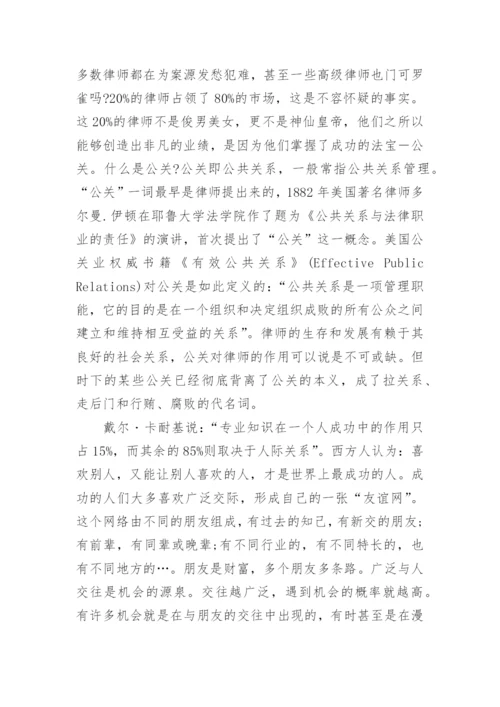 多数律师都在为案源发愁犯难，甚至一些高级律师也门可罗雀吗?20%的律师占领了 80%的市场，这是不容怀疑的事实。这 20%的律师不是俊男美女，更不是神仙皇帝，他们之所以能够创造出非凡的业绩，是因为他们掌握了成功的法宝一公关。什么是公关?公关即公共关系，一般常指公共关系管理。“公关”一词最早是律师提出来的，1882 年美国著名律师多尔曼.伊顿在耶鲁大学法学院作了题为《公共关系与法律职业的责任》的演讲，首次提出了“公关”这一概念。美国公关业权威书籍《有效公共关系》(Effective Public Relations)对公关是如此定义的:“公共关系是一项管理职能，它的目的是在一个组织和决定组织成败的所有公众之间建立和维持相互受益的关系”。律师的生存和发展有赖于其良好的社会关系，公关对律师的作用可以说是不可或缺。但时下的某些公关已经彻底背离了公关的本义，成了拉关系、走后门和行贿、腐败的代名词。

戴尔·卡耐基说:“专业知识在一个人成功中的作用只占 15%，而其余的 85%则取决于人际关系”。西方人认为:喜欢别人，又能让别人喜欢的人，才是世界上最成功的人。成功的人们大多喜欢广泛交际，形成自己的一张“友谊网”。这个网络由不同的朋友组成，有过去的知己，有新交的朋友;有前辈，有同辈或晚辈;有不同行业的，有不同特长的，也有不同地方的…。朋友是财富，多个朋友多条路。广泛与人交往是机会的源泉。交往越广泛，遇到机会的概率就越高。有许多机会就是在与朋友的交往中出现的，有时甚至是在漫